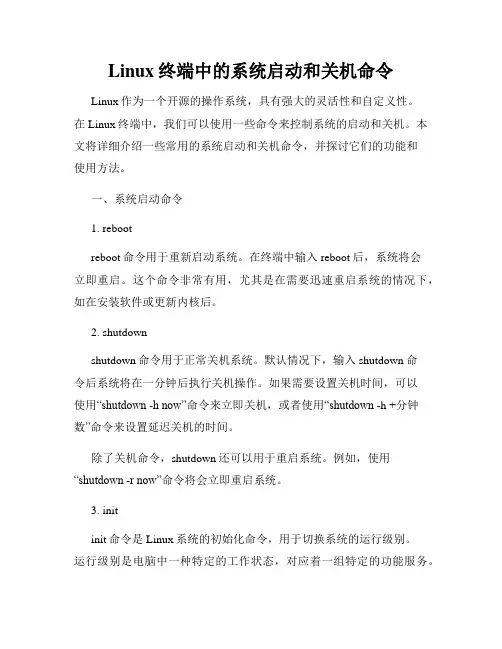 Linux 终端中的系统启动和关机命令

Linux 作为一个开源的操作系统，具有强大的灵活性和自定义性。在 Linux 终端中，我们可以使用一些命令来控制系统的启动和关机。本文将详细介绍一些常用的系统启动和关机命令，并探讨它们的功能和使用方法。

一、系统启动命令

1. reboot

reboot 命令用于重新启动系统。在终端中输入 reboot 后，系统将会立即重启。这个命令非常有用，尤其是在需要迅速重启系统的情况下，如在安装软件或更新内核后。

2. shutdown

shutdown 命令用于正常关机系统。默认情况下，输入 shutdown 命令后系统将在一分钟后执行关机操作。如果需要设置关机时间，可以使用“shutdown -h now”命令来立即关机，或者使用“shutdown -h +分钟数”命令来设置延迟关机的时间。

除了关机命令，shutdown 还可以用于重启系统。例如，使用“shutdown -r now”命令将会立即重启系统。

3. init

init 命令是 Linux 系统的初始化命令，用于切换系统的运行级别。运行级别是电脑中一种特定的工作状态，对应着一组特定的功能服务。